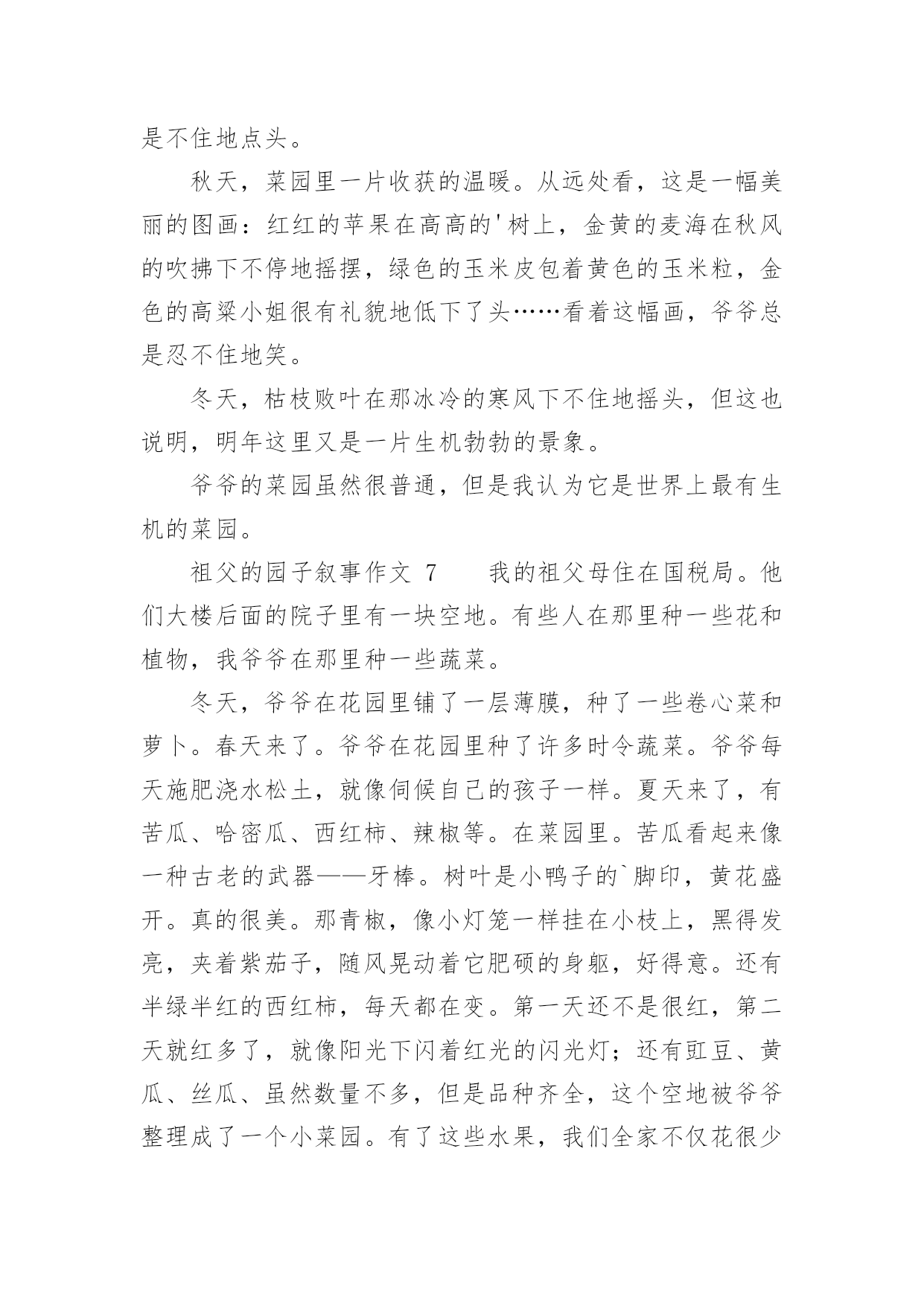 是不住地点头。

秋天，菜园里一片收获的温暖。从远处看，这是一幅美丽的图画：红红的苹果在高高的'树上，金黄的麦海在秋风的吹拂下不停地摇摆，绿色的玉米皮包着黄色的玉米粒，金色的高粱小姐很有礼貌地低下了头……看着这幅画，爷爷总是忍不住地笑。

冬天，枯枝败叶在那冰冷的寒风下不住地摇头，但这也说明，明年这里又是一片生机勃勃的景象。

爷爷的菜园虽然很普通，但是我认为它是世界上最有生机的菜园。

祖父的园子叙事作文 7　　我的祖父母住在国税局。他们大楼后面的院子里有一块空地。有些人在那里种一些花和植物，我爷爷在那里种一些蔬菜。

冬天，爷爷在花园里铺了一层薄膜，种了一些卷心菜和萝卜。春天来了。爷爷在花园里种了许多时令蔬菜。爷爷每天施肥浇水松土，就像伺候自己的孩子一样。夏天来了，有苦瓜、哈密瓜、西红柿、辣椒等。在菜园里。苦瓜看起来像一种古老的武器——牙棒。树叶是小鸭子的`脚印，黄花盛开。真的很美。那青椒，像小灯笼一样挂在小枝上，黑得发亮，夹着紫茄子，随风晃动着它肥硕的身躯，好得意。还有半绿半红的西红柿，每天都在变。第一天还不是很红，第二天就红多了，就像阳光下闪着红光的闪光灯；还有豇豆、黄瓜、丝瓜、虽然数量不多，但是品种齐全，这个空地被爷爷整理成了一个小菜园。有了这些水果，我们全家不仅花很少